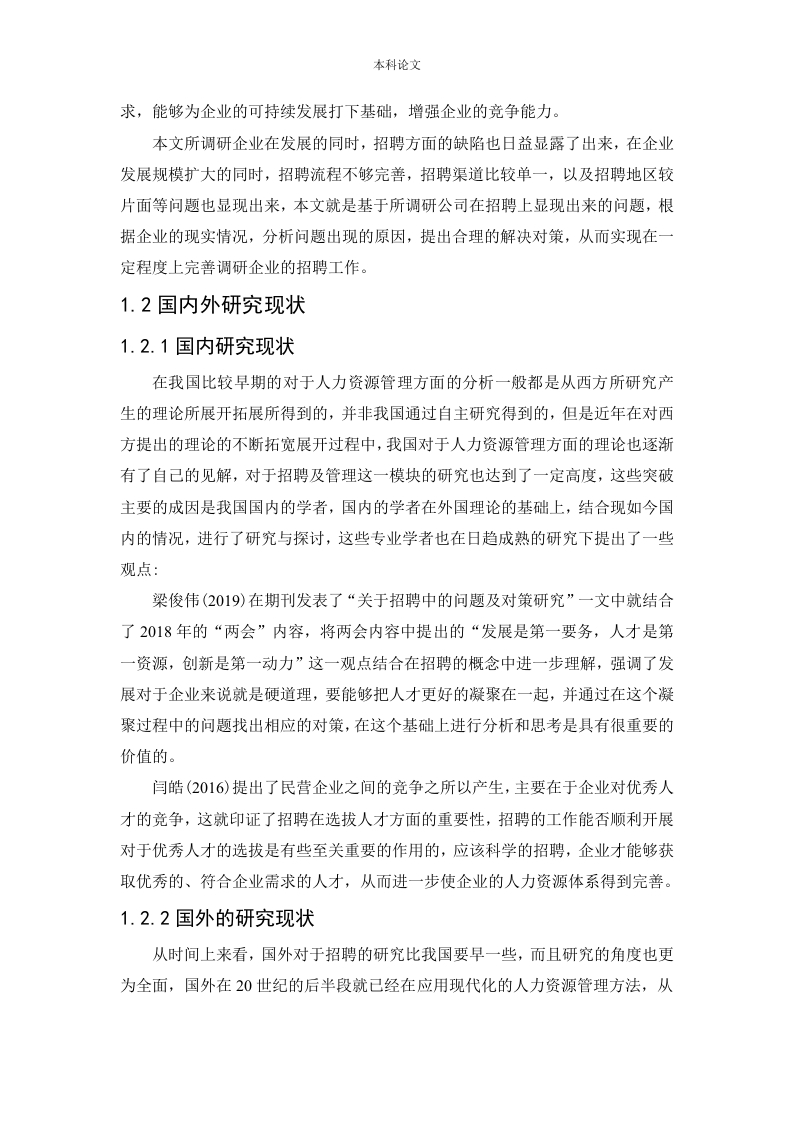 本科论文

求，能够为企业的可持续发展打下基础，增强企业的竞争能力。

本文所调研企业在发展的同时，招聘方面的缺陷也日益显露了出来，在企业发展规模扩大的同时，招聘流程不够完善，招聘渠道比较单一，以及招聘地区较片面等问题也显现出来，本文就是基于所调研公司在招聘上显现出来的问题，根据企业的现实情况，分析问题出现的原因，提出合理的解决对策，从而实现在一定程度上完善调研企业的招聘工作。

1.2 国内外研究现状

1.2.1 国内研究现状

在我国比较早期的对于人力资源管理方面的分析一般都是从西方所研究产生的理论所展开拓展所得到的，并非我国通过自主研究得到的，但是近年在对西方提出的理论的不断拓宽展开过程中，我国对于人力资源管理方面的理论也逐渐有了自己的见解，对于招聘及管理这一模块的研究也达到了一定高度，这些突破主要的成因是我国国内的学者，国内的学者在外国理论的基础上，结合现如今国内的情况，进行了研究与探讨，这些专业学者也在日趋成熟的研究下提出了一些观点：

梁俊伟(2019)在期刊发表了“关于招聘中的问题及对策研究”一文中就结合了 2018 年的“两会”内容，将两会内容中提出的“发展是第一要务，人才是第一资源，创新是第一动力”这一观点结合在招聘的概念中进一步理解，强调了发展对于企业来说就是硬道理，要能够把人才更好的凝聚在一起，并通过在这个凝聚过程中的问题找出相应的对策，在这个基础上进行分析和思考是具有很重要的价值的。

闫皓(2016)提出了民营企业之间的竞争之所以产生，主要在于企业对优秀人才的竞争，这就印证了招聘在选拔人才方面的重要性，招聘的工作能否顺利开展对于优秀人才的选拔是有些至关重要的作用的，应该科学的招聘，企业才能够获取优秀的、符合企业需求的人才，从而进一步使企业的人力资源体系得到完善。

1.2.2 国外的研究现状

从时间上来看，国外对于招聘的研究比我国要早一些，而且研究的角度也更为全面，国外在 20 世纪的后半段就已经在应用现代化的人力资源管理方法，从